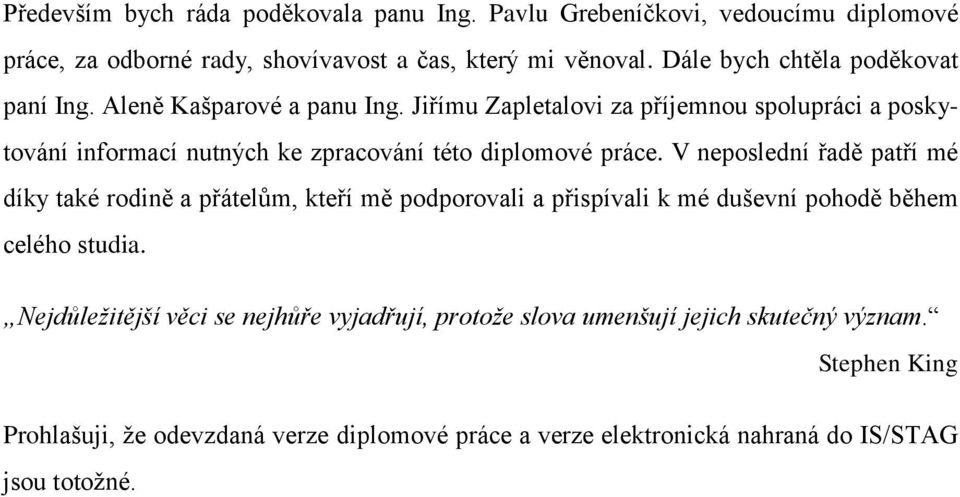 Především bych ráda poděkovala panu Ing. Pavlu Grebeníčkovi, vedoucímu diplomové práce, za odborné rady, shovívavost a čas, který mi věnoval. Dále bych chtěla poděkovat paní Ing. Aleně Kašparové a panu Ing. Jiřímu Zapletalovi za příjemnou spolupráci a poskytování informací nutných ke zpracování této diplomové práce. V neposlední řadě patří mé díky také rodině a přátelům, kteří mě podporovali a přispívali k mé duševní pohodě během celého studia.

„Nejdůležitější věci se nejhůře vyjadřují, protože slova umenšují jejich skutečný význam.“

Stephen King

Prohlašuji, že odevzdaná verze diplomové práce a verze elektronická nahraná do IS/STAG jsou totožné.